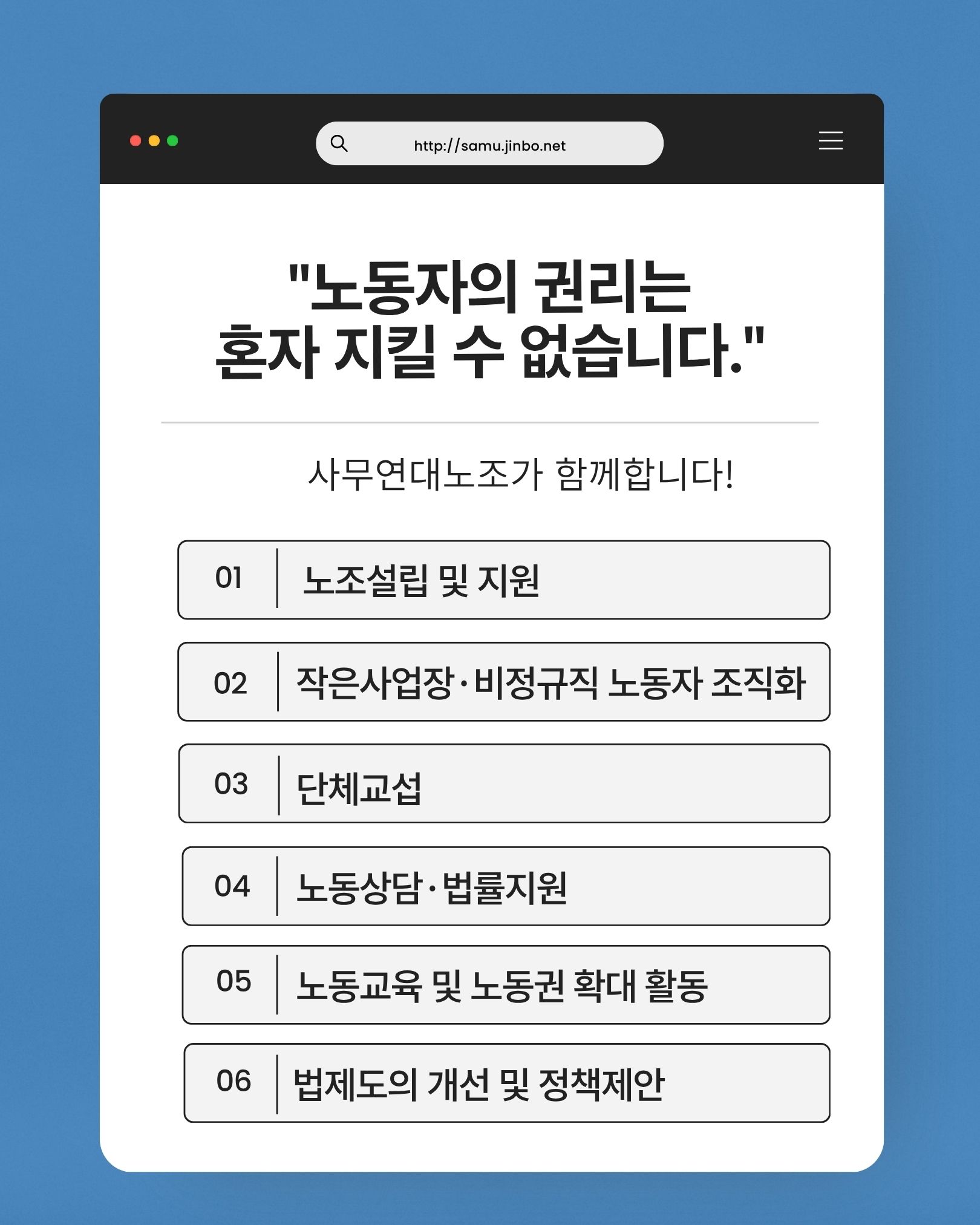 http://samu.jinbo.net

"노동자의 권리는
혼자 지킬 수 없습니다."

사무연대노조가 함께합니다!

01 노조설립 및 지원

02 작은사업장·비정규직 노동자 조직화

03 단체교섭

04 노동상담·법률지원

05 노동교육 및 노동권 확대 활동

06 법제도의 개선 및 정책제안